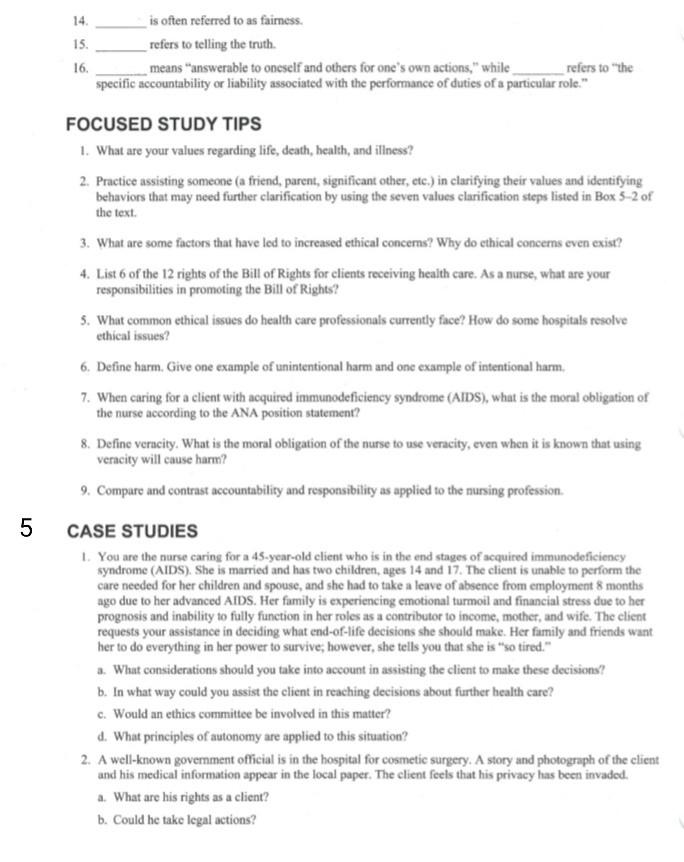 14. ________ is often referred to as fairness.

15. ________ refers to telling the truth.

16. ________ means "answerable to oneself and others for one's own actions," while ________ refers to "the specific accountability or liability associated with the performance of duties of a particular role."

FOCUSED STUDY TIPS

1. What are your values regarding life, death, health, and illness?

2. Practice assisting someone (a friend, parent, significant other, etc.) in clarifying their values and identifying behaviors that may need further clarification by using the seven values clarification steps listed in Box 5–2 of the text.

3. What are some factors that have led to increased ethical concerns? Why do ethical concerns even exist?

4. List 6 of the 12 rights of the Bill of Rights for clients receiving health care. As a nurse, what are your responsibilities in promoting the Bill of Rights?

5. What common ethical issues do health care professionals currently face? How do some hospitals resolve ethical issues?

6. Define harm. Give one example of unintentional harm and one example of intentional harm.

7. When caring for a client with acquired immunodeficiency syndrome (AIDS), what is the moral obligation of the nurse according to the ANA position statement?

8. Define veracity. What is the moral obligation of the nurse to use veracity, even when it is known that using veracity will cause harm?

9. Compare and contrast accountability and responsibility as applied to the nursing profession.

5

CASE STUDIES

1. You are the nurse caring for a 45-year-old client who is in the end stages of acquired immunodeficiency syndrome (AIDS). She is married and has two children, ages 14 and 17. The client is unable to perform the care needed for her children and spouse, and she had to take a leave of absence from employment 8 months ago due to her advanced AIDS. Her family is experiencing emotional turmoil and financial stress due to her prognosis and inability to fully function in her roles as a contributor to income, mother, and wife. The client requests your assistance in deciding what end-of-life decisions she should make. Her family and friends want her to do everything in her power to survive; however, she tells you that she is "so tired."

a. What considerations should you take into account in assisting the client to make these decisions?

b. In what way could you assist the client in reaching decisions about further health care?

c. Would an ethics committee be involved in this matter?

d. What principles of autonomy are applied to this situation?

2. A well-known government official is in the hospital for cosmetic surgery. A story and photograph of the client and his medical information appear in the local paper. The client feels that his privacy has been invaded.

a. What are his rights as a client?

b. Could he take legal actions?